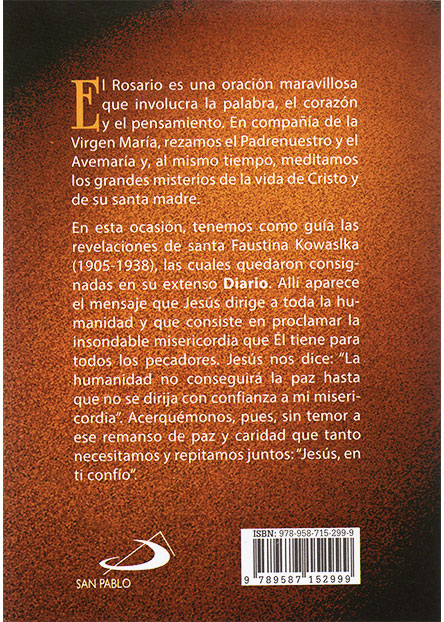 El Rosario es una oración maravillosa que involucra la palabra, el corazón y el pensamiento. En compañía de la Virgen María, rezamos el Padrenuestro y el Avemaría y, al mismo tiempo, meditamos los grandes misterios de la vida de Cristo y de su santa madre.

En esta ocasión, tenemos como guía las revelaciones de santa Faustina Kowaslka (1905-1938), las cuales quedaron consignadas en su extenso Diario. Allí aparece el mensaje que Jesús dirige a toda la humanidad y que consiste en proclamar la insondable misericordia que Él tiene para todos los pecadores. Jesús nos dice: "La humanidad no conseguirá la paz hasta que no se dirija con confianza a mi misericordia". Acerquémonos, pues, sin temor a ese remanso de paz y caridad que tanto necesitamos y repitamos juntos: "Jesús, en ti confío".

SAN PABLO

ISBN: 978-958-715-299-9

9 789587 152999